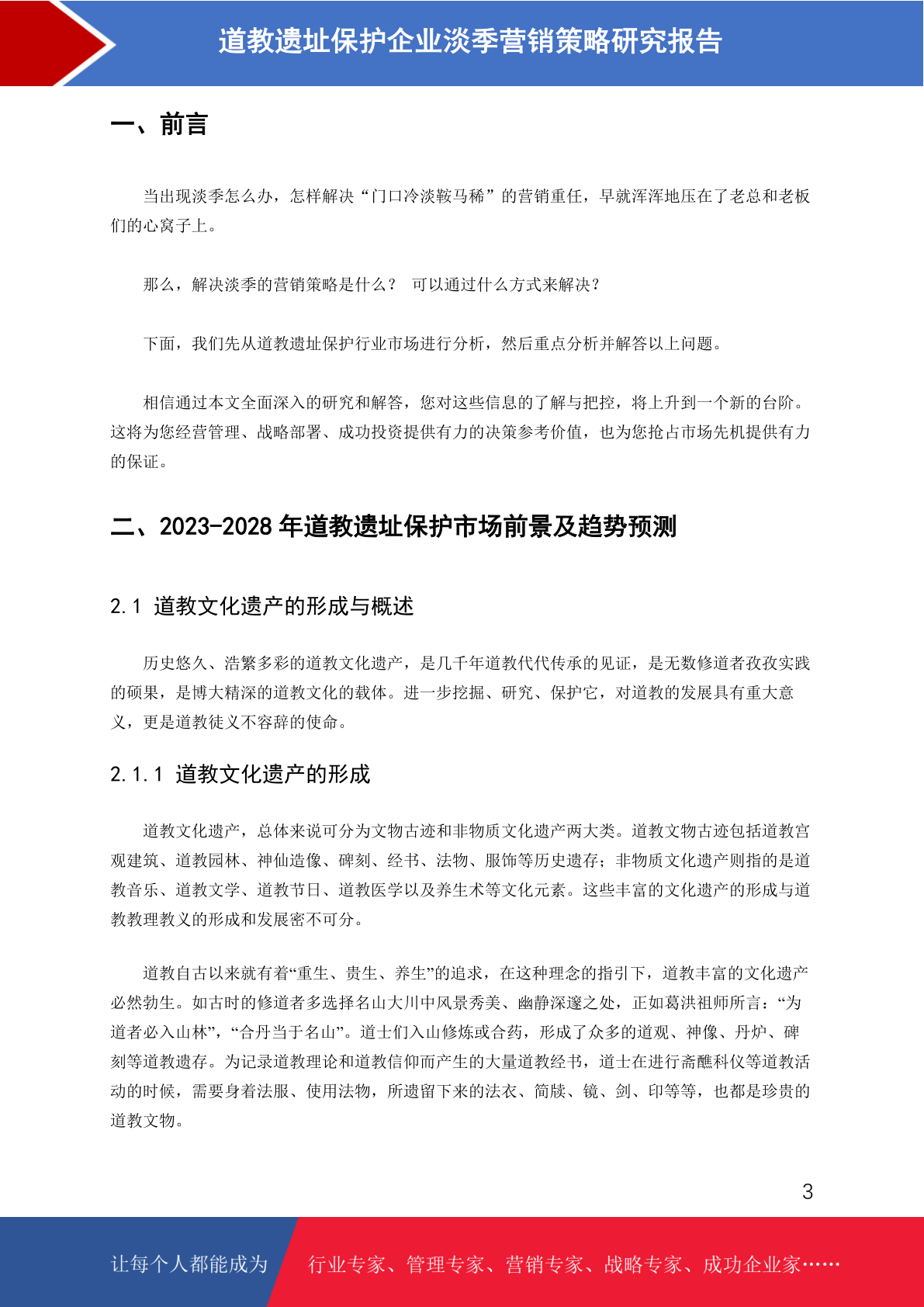 道教遗址保护企业淡季营销策略研究报告

一、前言

当出现淡季怎么办，怎样解决“门口冷淡鞍马稀”的营销重任，早就浑浑地压在了老总和老板们的心窝子上。

那么，解决淡季的营销策略是什么？ 可以通过什么方式来解决？

下面，我们先从道教遗址保护行业市场进行分析，然后重点分析并解答以上问题。

相信通过本文全面深入的研究和解答，您对这些信息的了解与把控，将上升到一个新的台阶。这将为您经营管理、战略部署、成功投资提供有力的决策参考价值，也为您抢占市场先机提供有力的保证。

二、2023-2028 年道教遗址保护市场前景及趋势预测

2.1 道教文化遗产的形成与概述

历史悠久、浩繁多彩的道教文化遗产，是几千年道教代代传承的见证，是无数修道者孜孜实践的硕果，是博大精深的道教文化的载体。进一步挖掘、研究、保护它，对道教的发展具有重大意义，更是道教徒义不容辞的使命。

2.1.1 道教文化遗产的形成

道教文化遗产，总体来说可分为文物古迹和非物质文化遗产两大类。道教文物古迹包括道教宫观建筑、道教园林、神仙造像、碑刻、经书、法物、服饰等历史遗存；非物质文化遗产则指的是道教音乐、道教文学、道教节日、道教医学以及养生术等文化元素。这些丰富的文化遗产的形成与道教教理教义的形成和发展密不可分。

道教自古以来就有着“重生、贵生、养生”的追求，在这种理念的指引下，道教丰富的文化遗产必然勃生。如古时的修道者多选择名山大川中风景秀美、幽静深邃之处，正如葛洪祖师所言：“为道者必入山林”，“合丹当于名山”。道士们入山修炼或合药，形成了众多的道观、神像、丹炉、碑刻等道教遗存。为记录道教理论和道教信仰而产生的大量道教经书，道士在进行斋醮科仪等道教活动的时候，需要身着法服、使用法物，所遗留下来的法衣、简牍、镜、剑、印等等，也都是珍贵的道教文物。

3

让每个人都能成为 行业专家、管理专家、营销专家、战略专家、成功企业家……